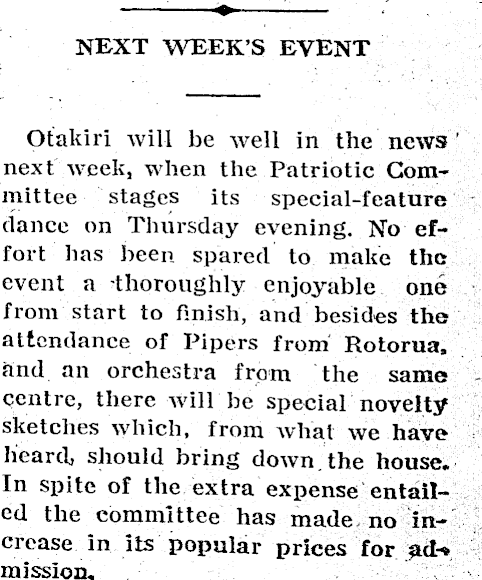 NEXT WEEK'S EVENT

Otakiri will be well in the news next week, when the Patriotic Committee stages its special-feature dance on Thursday evening. No effort has been spared to make the event a thoroughly enjoyable one from start to finish, and besides the attendance of Pipers from Rotorua, and an orchestra from the same centre, there will be special novelty sketches which, from what we have heard, should bring down the house. In spite of the extra expense entailed the committee has made no increase in its popular prices for admission.